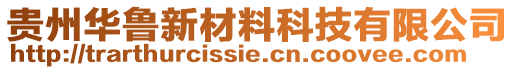 贵州华鲁新材料科技有限公司
http://trarthurcissie.cn.coovee.com